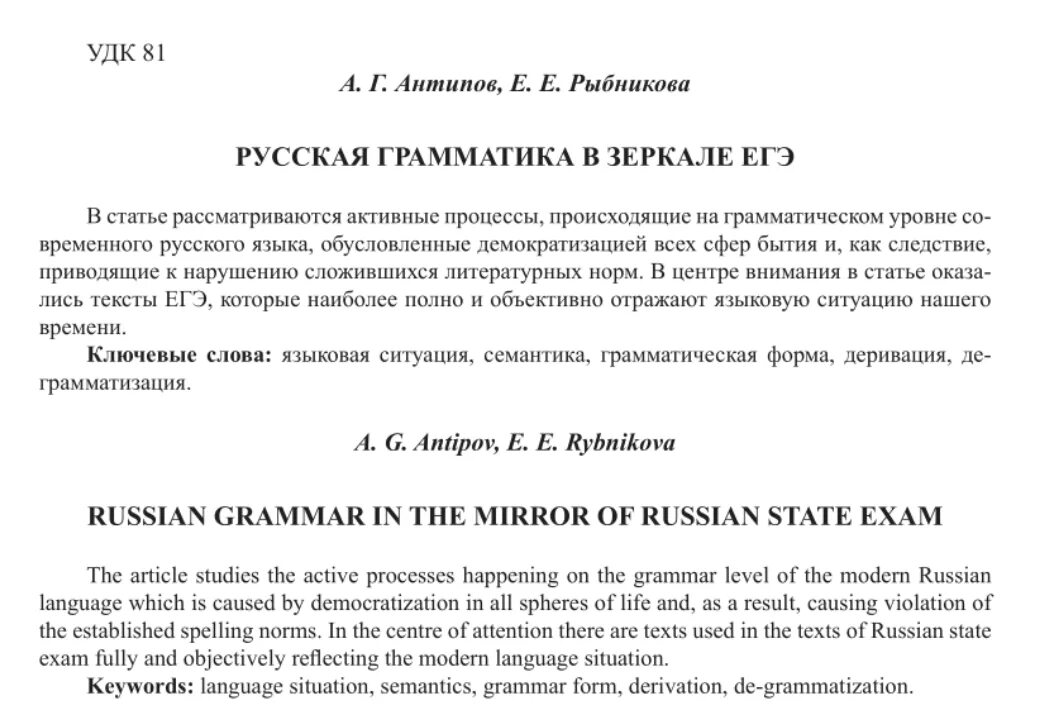 УДК 81

А. Г. Антипов, Е. Е. Рыбникова

РУССКАЯ ГРАММАТИКА В ЗЕРКАЛЕ ЕГЭ

В статье рассматриваются активные процессы, происходящие на грамматическом уровне современного русского языка, обусловленные демократизацией всех сфер бытия и, как следствие, приводящие к нарушению сложившихся литературных норм. В центре внимания в статье оказались тексты ЕГЭ, которые наиболее полно и объективно отражают языковую ситуацию нашего времени.

Ключевые слова: языковая ситуация, семантика, грамматическая форма, деривация, деграмматизация.

A. G. Antipov, E. E. Rybnikova

RUSSIAN GRAMMAR IN THE MIRROR OF RUSSIAN STATE EXAM

The article studies the active processes happening on the grammar level of the modern Russian language which is caused by democratization in all spheres of life and, as a result, causing violation of the established spelling norms. In the centre of attention there are texts used in the texts of Russian state exam fully and objectively reflecting the modern language situation.

Keywords: language situation, semantics, grammar form, derivation, de-grammatization.